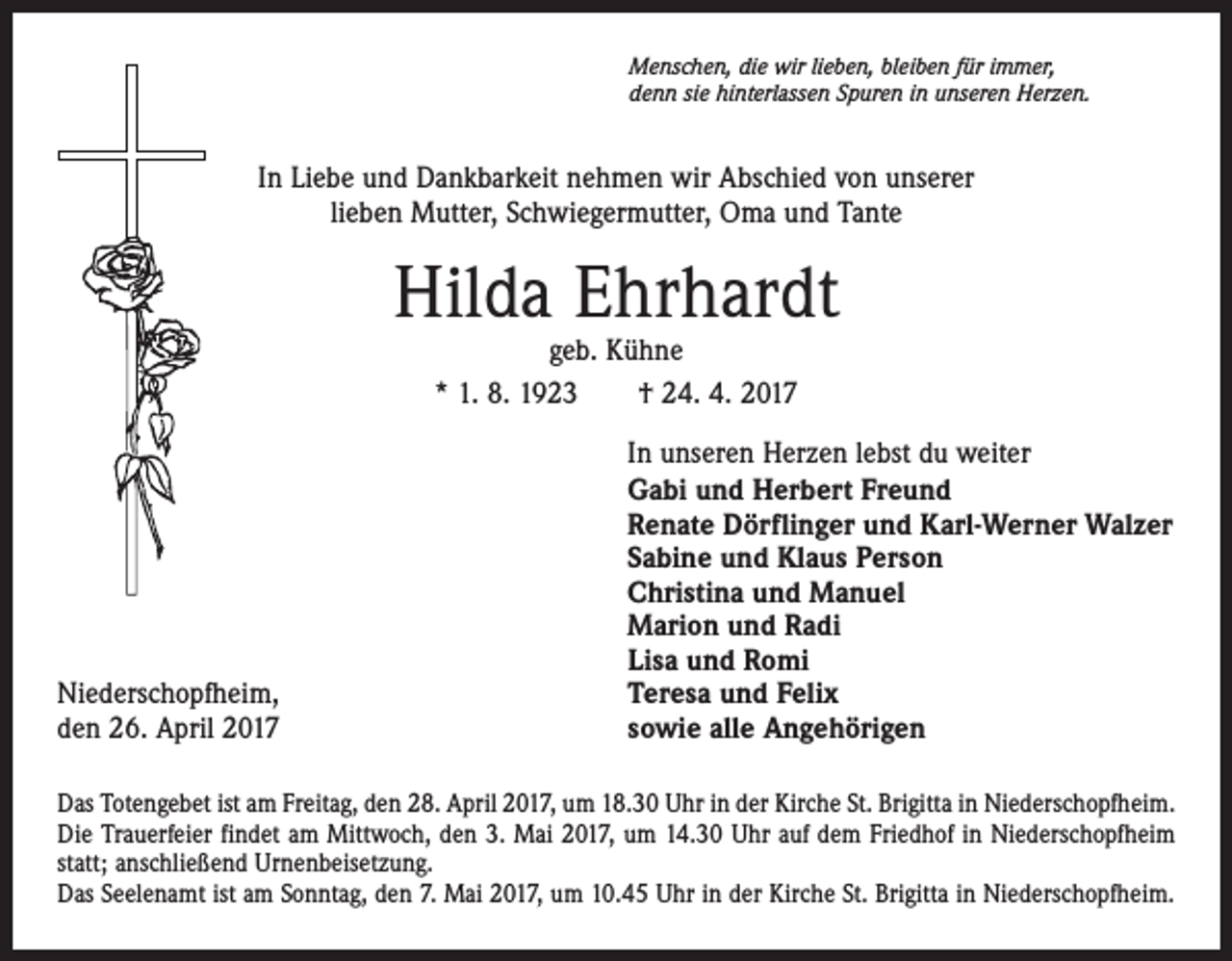 Menschen, die wir lieben, bleiben für immer,
denn sie hinterlassen Spuren in unseren Herzen.

In Liebe und Dankbarkeit nehmen wir Abschied von unserer
lieben Mutter, Schwiegermutter, Oma und Tante

Hilda Ehrhardt

geb. Kühne

* 1. 8. 1923 † 24. 4. 2017

In unseren Herzen lebst du weiter
Gabi und Herbert Freund
Renate Dörflinger und Karl-Werner Walzer
Sabine und Klaus Person
Christina und Manuel
Marion und Radi
Lisa und Romi
Teresa und Felix
sowie alle Angehörigen

Niederschopfheim,
den 26. April 2017

Das Totengebet ist am Freitag, den 28. April 2017, um 18.30 Uhr in der Kirche St. Brigitta in Niederschopfheim.
Die Trauerfeier findet am Mittwoch, den 3. Mai 2017, um 14.30 Uhr auf dem Friedhof in Niederschopfheim statt; anschließend Urnenbeisetzung.
Das Seelenamt ist am Sonntag, den 7. Mai 2017, um 10.45 Uhr in der Kirche St. Brigitta in Niederschopfheim.